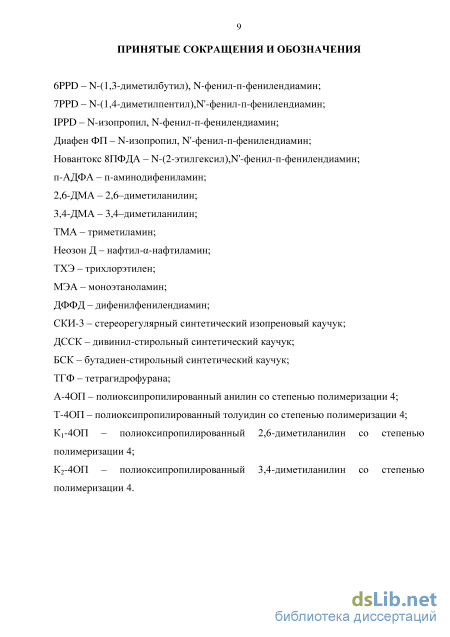 9

ПРИНЯТЫЕ СОКРАЩЕНИЯ И ОБОЗНАЧЕНИЯ

6PPD – N-(1,3-диметилбутил), N-фенил-п-фенилендиамин;

7PPD – N-(1,4-диметилпентил),N'-фенил-п-фенилендиамин;

IPPD – N-изопропил, N-фенил-п-фенилендиамин;

Диафен ФП – N-изопропил, N'-фенил-п-фенилендиамин;

Новантокс 8ПФДА – N-(2-этилгексил),N'-фенил-п-фенилендиамин;

п-АДФА – п-аминодифениламин;

2,6-ДМА – 2,6–диметиланилин;

3,4-ДМА – 3,4–диметиланилин;

ТМА – триметиламин;

Неозон Д – нафтил-α-нафтиламин;

ТХЭ – трихлорэтилен;

МЭА – моноэтаноламин;

ДФФД – дифенилфенилендиамин;

СКИ-3 – стереорегулярный синтетический изопреновый каучук;

ДССК – дивинил-стирольный синтетический каучук;

БСК – бутадиен-стирольный синтетический каучук;

ТГФ – тетрагидрофурана;

А-4ОП – полиоксипропилированный анилин со степенью полимеризации 4;

Т-4ОП – полиоксипропилированный толуидин со степенью полимеризации 4;

$К_1$-4ОП – полиоксипропилированный 2,6-диметиланилин со степенью полимеризации 4;

$К_2$-4ОП – полиоксипропилированный 3,4-диметиланилин со степенью полимеризации 4.

dsLib.net
библиотека диссертаций